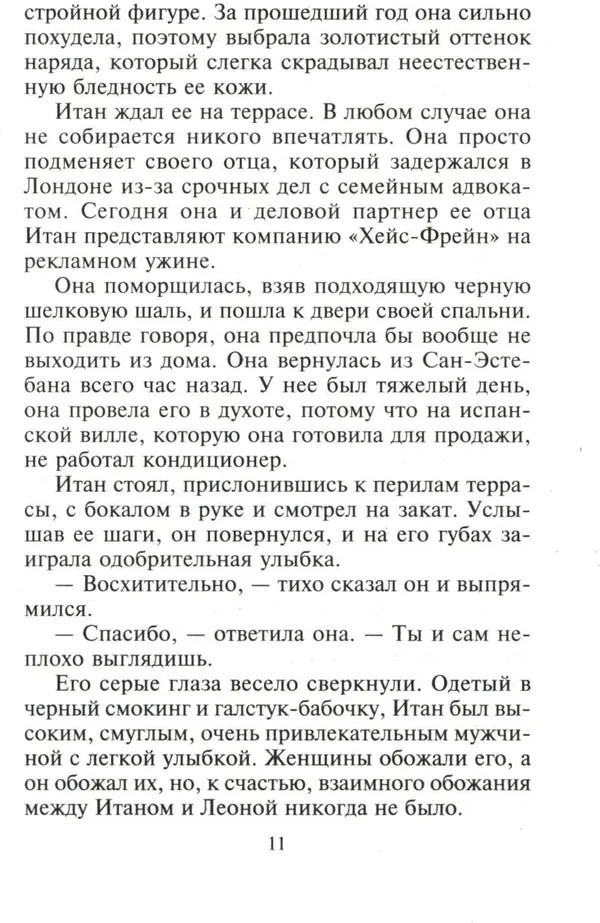 стройной фигуре. За прошедший год она сильно похудела, поэтому выбрала золотистый оттенок наряда, который слегка скрадывал неестественную бледность ее кожи.

Итан ждал ее на террасе. В любом случае она не собирается никого впечатлять. Она просто подменяет своего отца, который задержался в Лондоне из-за срочных дел с семейным адвокатом. Сегодня она и деловой партнер ее отца Итан представляют компанию «Хейс-Фрейн» на рекламном ужине.

Она поморщилась, взяв подходящую черную шелковую шаль, и пошла к двери своей спальни. По правде говоря, она предпочла бы вообще не выходить из дома. Она вернулась из Сан-Эстебана всего час назад. У нее был тяжелый день, она провела его в духоте, потому что на испанской вилле, которую она готовила для продажи, не работал кондиционер.

Итан стоял, прислонившись к перилам террасы, с бокалом в руке и смотрел на закат. Услышав ее шаги, он повернулся, и на его губах заиграла одобрительная улыбка.

— Восхитительно, — тихо сказал он и выпрямился.

— Спасибо, — ответила она. — Ты и сам неплохо выглядишь.

Его серые глаза весело сверкнули. Одетый в черный смокинг и галстук-бабочку, Итан был высоким, смуглым, очень привлекательным мужчиной с легкой улыбкой. Женщины обожали его, а он обожал их, но, к счастью, взаимного обожания между Итаном и Леоной никогда не было.

11